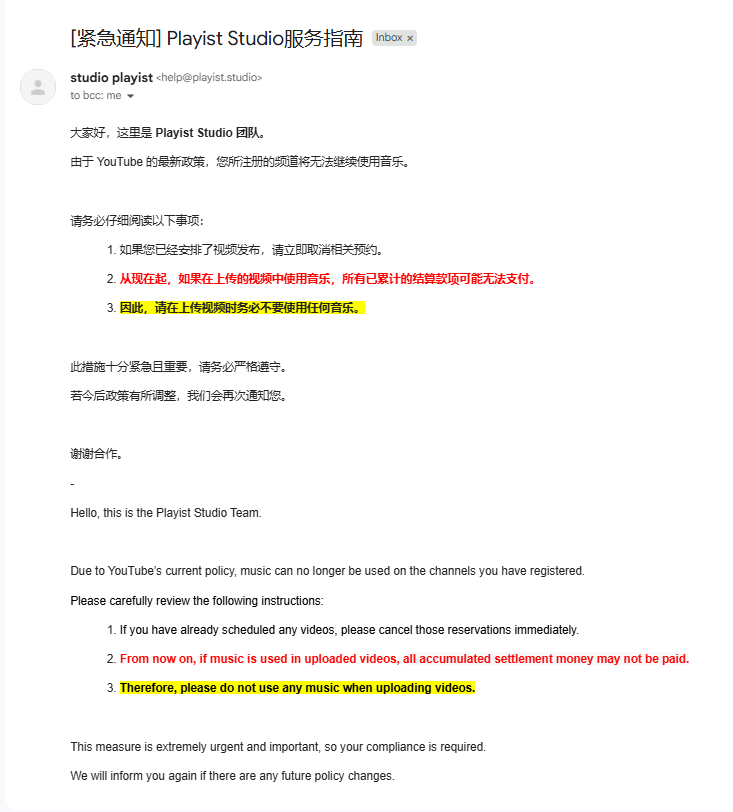 [紧急通知] Playist Studio服务指南 Inbox ×

studio playist <help@playist.studio>
to bcc: me

大家好，这里是 Playist Studio 团队。

由于 YouTube 的最新政策，您所注册的频道将无法继续使用音乐。

请务必仔细阅读以下事项：

1. 如果您已经安排了视频发布，请立即取消相关预约。
2. 从现在起，如果在上传的视频中使用音乐，所有已累计的结算款项可能无法支付。
3. 因此，请在上传视频时务必不要使用任何音乐。

此措施十分紧急且重要，请务必严格遵守。

若今后政策有所调整，我们会再次通知您。

谢谢合作。

-

Hello, this is the Playist Studio Team.

Due to YouTube's current policy, music can no longer be used on the channels you have registered.

Please carefully review the following instructions:

1. If you have already scheduled any videos, please cancel those reservations immediately.
2. From now on, if music is used in uploaded videos, all accumulated settlement money may not be paid.
3. Therefore, please do not use any music when uploading videos.

This measure is extremely urgent and important, so your compliance is required.

We will inform you again if there are any future policy changes.